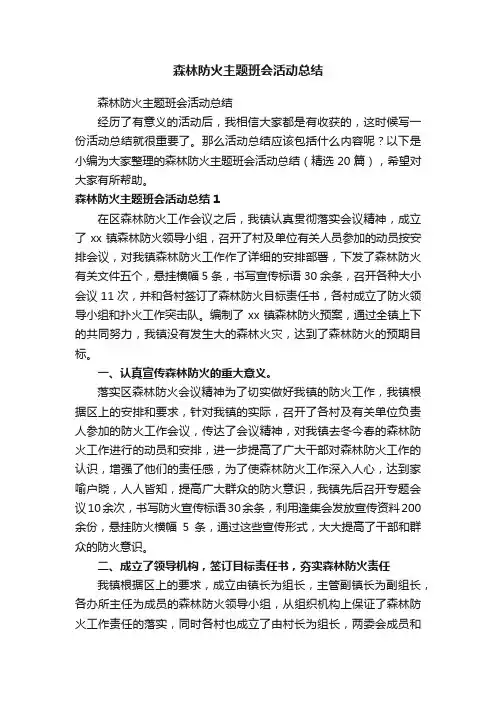 森林防火主题班会活动总结

森林防火主题班会活动总结

经历了有意义的活动后，我相信大家都是有收获的，这时候写一份活动总结就很重要了。那么活动总结应该包括什么内容呢？以下是小编为大家整理的森林防火主题班会活动总结（精选 20 篇），希望对大家有所帮助。

森林防火主题班会活动总结 1

在区森林防火工作会议之后，我镇认真贯彻落实会议精神，成立了 xx 镇森林防火领导小组，召开了村及单位有关人员参加的动员按安排会议，对我镇森林防火工作作了详细的安排部署，下发了森林防火有关文件五个，悬挂横幅 5 条，书写宣传标语 30 余条，召开各种大小会议 11 次，并和各村签订了森林防火目标责任书，各村成立了防火领导小组和扑火工作突击队。编制了 xx 镇森林防火预案，通过全镇上下的共同努力，我镇没有发生大的森林火灾，达到了森林防火的预期目标。

一、认真宣传森林防火的重大意义。

落实区森林防火会议精神为了切实做好我镇的防火工作，我镇根据区上的安排和要求，针对我镇的实际，召开了各村及有关单位负责人参加的防火工作会议，传达了会议精神，对我镇去冬今春的森林防火工作进行的动员和安排，进一步提高了广大干部对森林防火工作的认识，增强了他们的责任感，为了使森林防火工作深入人心，达到家喻户晓，人人皆知，提高广大群众的防火意识，我镇先后召开专题会议10余次，书写防火宣传标语30余条，利用逢集会发放宣传资料200余份，悬挂防火横幅 5 条，通过这些宣传形式，大大提高了干部和群众的防火意识。

二、成立了领导机构，签订目标责任书，夯实森林防火责任

我镇根据区上的要求，成立由镇长为组长，主管副镇长为副组长，各办所主任为成员的森林防火领导小组，从组织机构上保证了森林防火工作责任的落实，同时各村也成立了由村长为组长，两委会成员和